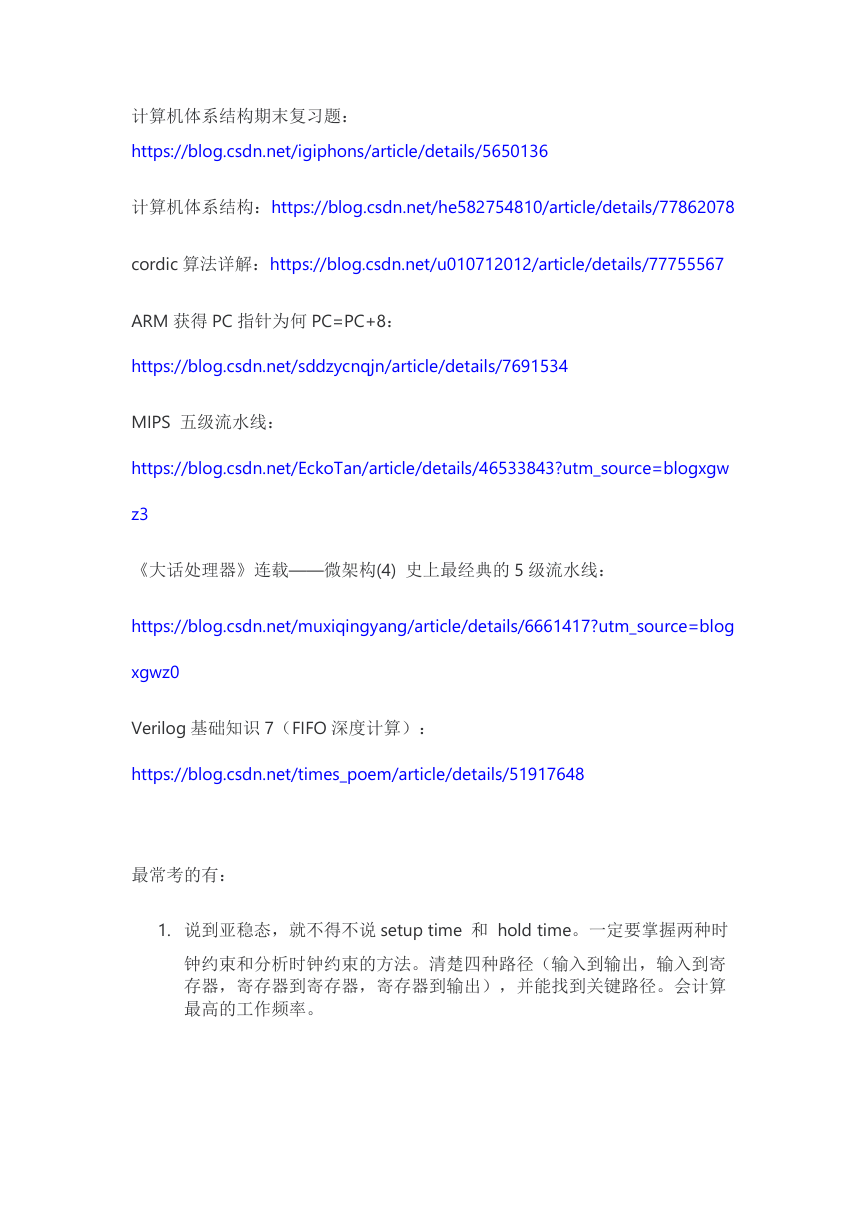 计算机体系结构期末复习题：
https://blog.csdn.net/igiphons/article/details/5650136

计算机体系结构：https://blog.csdn.net/he582754810/article/details/77862078

cordic 算法详解：https://blog.csdn.net/u010712012/article/details/77755567

ARM 获得 PC 指针为何 PC=PC+8：

https://blog.csdn.net/sddzycnqjn/article/details/7691534

MIPS 五级流水线：

https://blog.csdn.net/EckoTan/article/details/46533843?utm_source=blogxgwz3

《大话处理器》连载——微架构(4) 史上最经典的 5 级流水线：

https://blog.csdn.net/muxiqingyang/article/details/6661417?utm_source=blogxgwz0

Verilog 基础知识 7（FIFO 深度计算）：

https://blog.csdn.net/times_poem/article/details/51917648

最常考的有：

1. 说到亚稳态，就不得不说 setup time 和 hold time。一定要掌握两种时钟约束和分析时钟约束的方法。清楚四种路径（输入到输出，输入到寄存器，寄存器到寄存器，寄存器到输出），并能找到关键路径。会计算最高的工作频率。